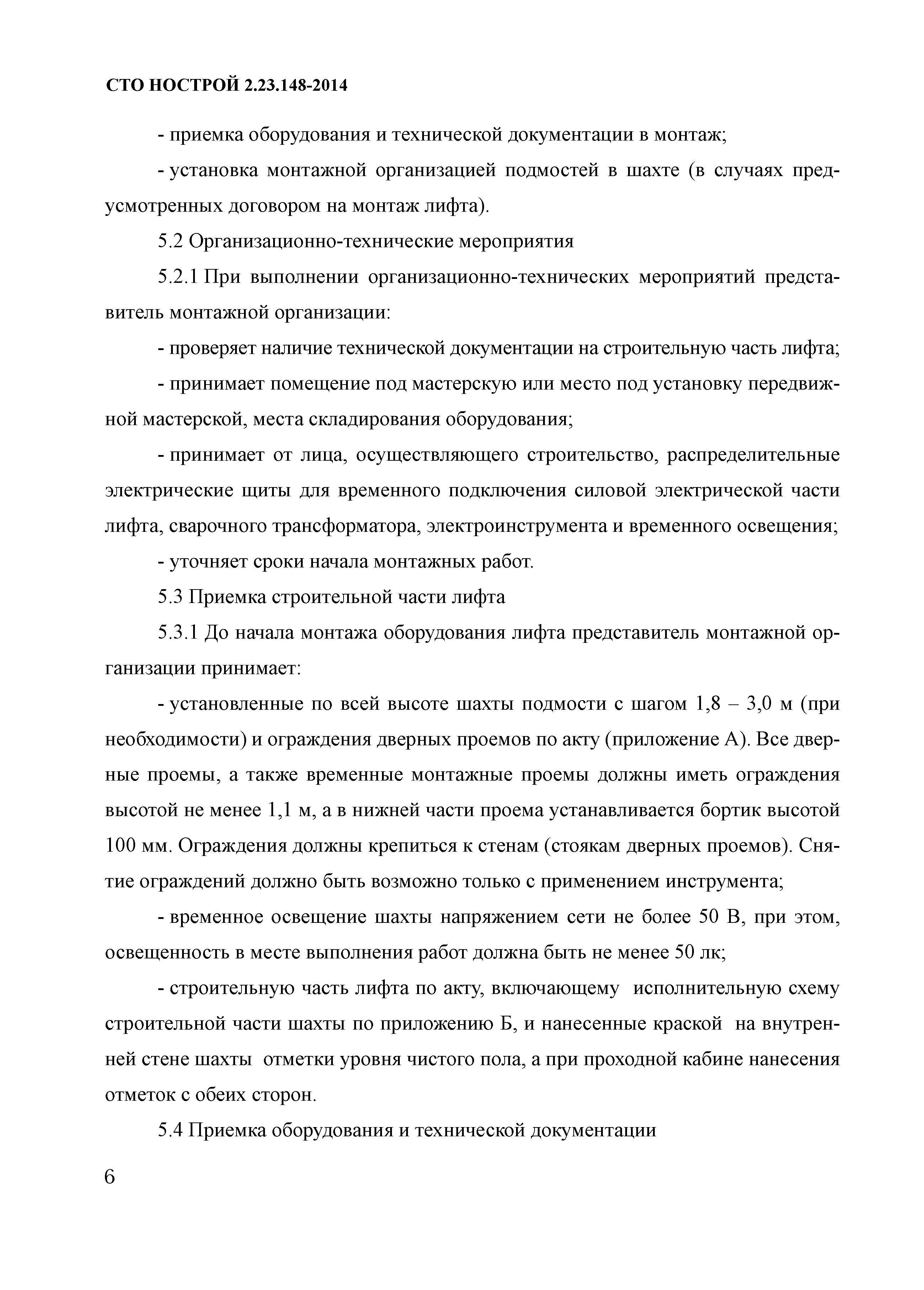 СТО НОСТРОЙ 2.23.148-2014

- приемка оборудования и технической документации в монтаж;

- установка монтажной организацией подмостей в шахте (в случаях предусмотренных договором на монтаж лифта).

5.2 Организационно-технические мероприятия

5.2.1 При выполнении организационно-технических мероприятий представитель монтажной организации:

- проверяет наличие технической документации на строительную часть лифта;

- принимает помещение под мастерскую или место под установку передвижной мастерской, места складирования оборудования;

- принимает от лица, осуществляющего строительство, распределительные электрические щиты для временного подключения силовой электрической части лифта, сварочного трансформатора, электроинструмента и временного освещения;

- уточняет сроки начала монтажных работ.

5.3 Приемка строительной части лифта

5.3.1 До начала монтажа оборудования лифта представитель монтажной организации принимает:

- установленные по всей высоте шахты подмости с шагом 1,8 – 3,0 м (при необходимости) и ограждения дверных проемов по акту (приложение А). Все дверные проемы, а также временные монтажные проемы должны иметь ограждения высотой не менее 1,1 м, а в нижней части проема устанавливается бортик высотой 100 мм. Ограждения должны крепиться к стенам (стоякам дверных проемов). Снятие ограждений должно быть возможно только с применением инструмента;

- временное освещение шахты напряжением сети не более 50 В, при этом, освещенность в месте выполнения работ должна быть не менее 50 лк;

- строительную часть лифта по акту, включающему исполнительную схему строительной части шахты по приложению Б, и нанесенные краской на внутренней стене шахты отметки уровня чистого пола, а при проходной кабине нанесения отметок с обеих сторон.

5.4 Приемка оборудования и технической документации

6